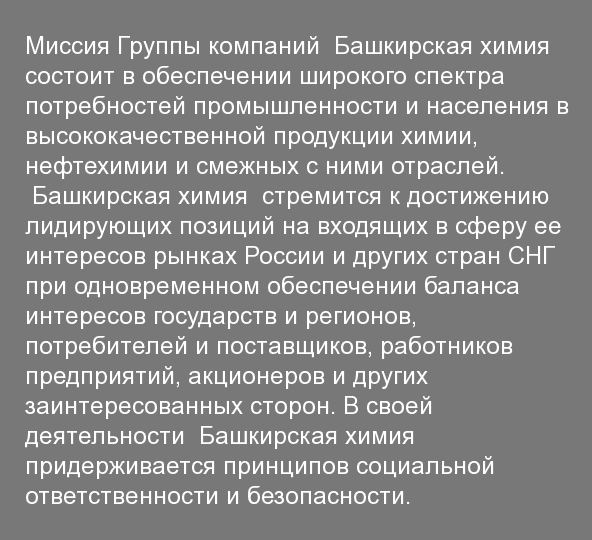 Миссия Группы компаний Башкирская химия состоит в обеспечении широкого спектра потребностей промышленности и населения в высококачественной продукции химии, нефтехимии и смежных с ними отраслей. Башкирская химия стремится к достижению лидирующих позиций на входящих в сферу ее интересов рынках России и других стран СНГ при одновременном обеспечении баланса интересов государств и регионов, потребителей и поставщиков, работников предприятий, акционеров и других заинтересованных сторон. В своей деятельности Башкирская химия придерживается принципов социальной ответственности и безопасности.